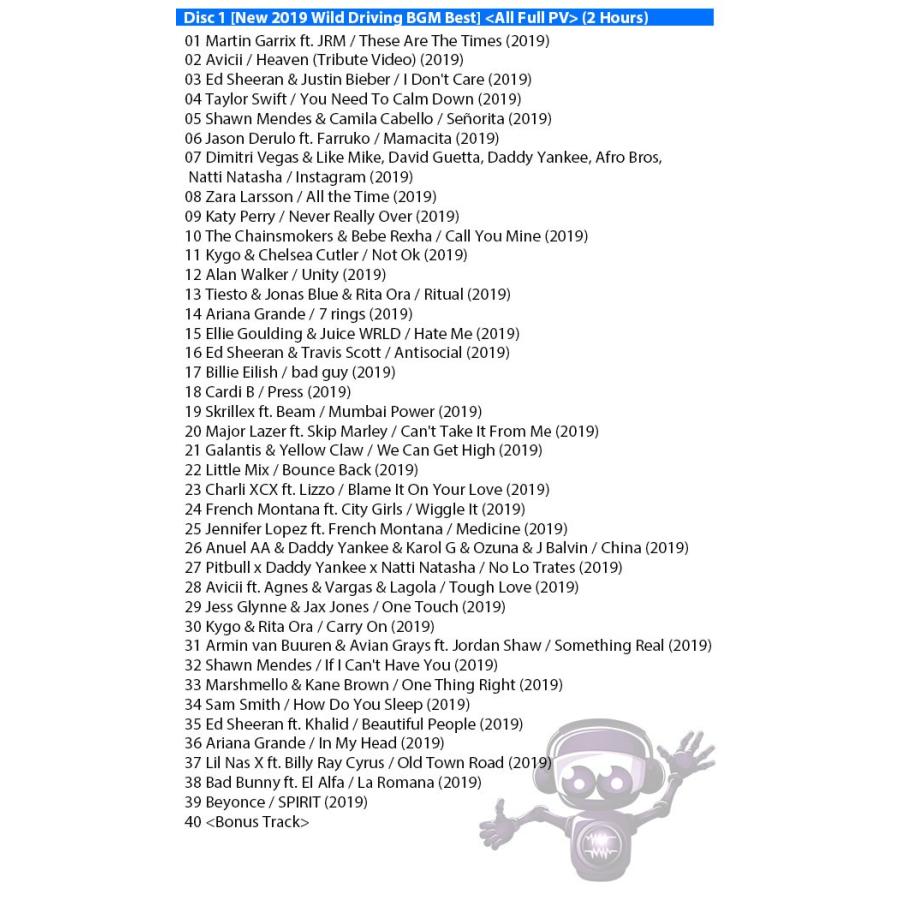 Disc 1 [New 2019 Wild Driving BGM Best] <All Full PV> (2 Hours)

01 Martin Garrix ft. JRM / These Are The Times (2019)
02 Avicii / Heaven (Tribute Video) (2019)
03 Ed Sheeran & Justin Bieber / I Don't Care (2019)
04 Taylor Swift / You Need To Calm Down (2019)
05 Shawn Mendes & Camila Cabello / Señorita (2019)
06 Jason Derulo ft. Farruko / Mamacita (2019)
07 Dimitri Vegas & Like Mike, David Guetta, Daddy Yankee, Afro Bros, Natti Natasha / Instagram (2019)
08 Zara Larsson / All the Time (2019)
09 Katy Perry / Never Really Over (2019)
10 The Chainsmokers & Bebe Rexha / Call You Mine (2019)
11 Kygo & Chelsea Cutler / Not Ok (2019)
12 Alan Walker / Unity (2019)
13 Tiesto & Jonas Blue & Rita Ora / Ritual (2019)
14 Ariana Grande / 7 rings (2019)
15 Ellie Goulding & Juice WRLD / Hate Me (2019)
16 Ed Sheeran & Travis Scott / Antisocial (2019)
17 Billie Eilish / bad guy (2019)
18 Cardi B / Press (2019)
19 Skrillex ft. Beam / Mumbai Power (2019)
20 Major Lazer ft. Skip Marley / Can't Take It From Me (2019)
21 Galantis & Yellow Claw / We Can Get High (2019)
22 Little Mix / Bounce Back (2019)
23 Charli XCX ft. Lizzo / Blame It On Your Love (2019)
24 French Montana ft. City Girls / Wiggle It (2019)
25 Jennifer Lopez ft. French Montana / Medicine (2019)
26 Anuel AA & Daddy Yankee & Karol G & Ozuna & J Balvin / China (2019)
27 Pitbull x Daddy Yankee x Natti Natasha / No Lo Trates (2019)
28 Avicii ft. Agnes & Vargas & Lagola / Tough Love (2019)
29 Jess Glynne & Jax Jones / One Touch (2019)
30 Kygo & Rita Ora / Carry On (2019)
31 Armin van Buuren & Avian Grays ft. Jordan Shaw / Something Real (2019)
32 Shawn Mendes / If I Can't Have You (2019)
33 Marshmello & Kane Brown / One Thing Right (2019)
34 Sam Smith / How Do You Sleep (2019)
35 Ed Sheeran ft. Khalid / Beautiful People (2019)
36 Ariana Grande / In My Head (2019)
37 Lil Nas X ft. Billy Ray Cyrus / Old Town Road (2019)
38 Bad Bunny ft. El Alfa / La Romana (2019)
39 Beyonce / SPIRIT (2019)
40 <Bonus Track>